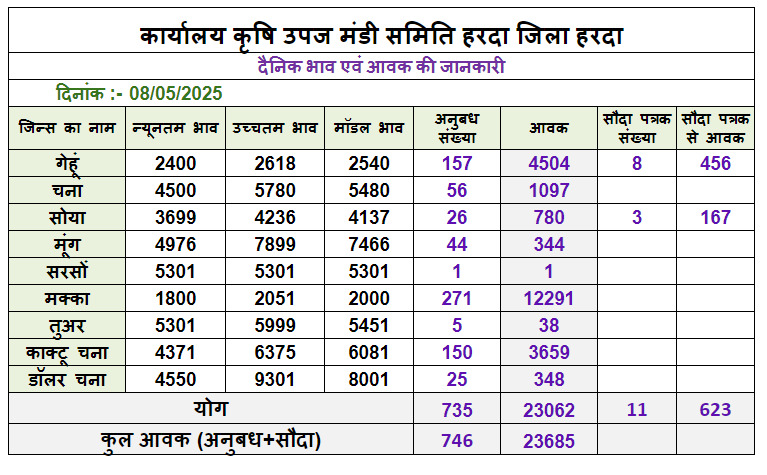 कार्यालय कृषि उपज मंडी समिति हरदा जिला हरदा

दैनिक भाव एवं आवक की जानकारी

दिनांक :- 08/05/2025

| जिन्स का नाम | न्यूनतम भाव | उच्चतम भाव | मॉडल भाव | अनुबध संख्या | आवक | सौदा पत्रक संख्या | सौदा पत्रक से आवक |
|---|---|---|---|---|---|---|---|
| गेहूं | 2400 | 2618 | 2540 | 157 | 4504 | 8 | 456 |
| चना | 4500 | 5780 | 5480 | 56 | 1097 | | |
| सोया | 3699 | 4236 | 4137 | 26 | 780 | 3 | 167 |
| मूंग | 4976 | 7899 | 7466 | 44 | 344 | | |
| सरसों | 5301 | 5301 | 5301 | 1 | 1 | | |
| मक्का | 1800 | 2051 | 2000 | 271 | 12291 | | |
| तुअर | 5301 | 5999 | 5451 | 5 | 38 | | |
| काक्टू चना | 4371 | 6375 | 6081 | 150 | 3659 | | |
| डॉलर चना | 4550 | 9301 | 8001 | 25 | 348 | | |
| योग | | | | 735 | 23062 | 11 | 623 |
| कुल आवक (अनुबध+सौदा) | | | | 746 | 23685 | | |